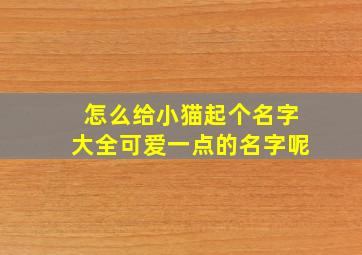 怎么给小猫起个名字
大全可爱一点的名字呢